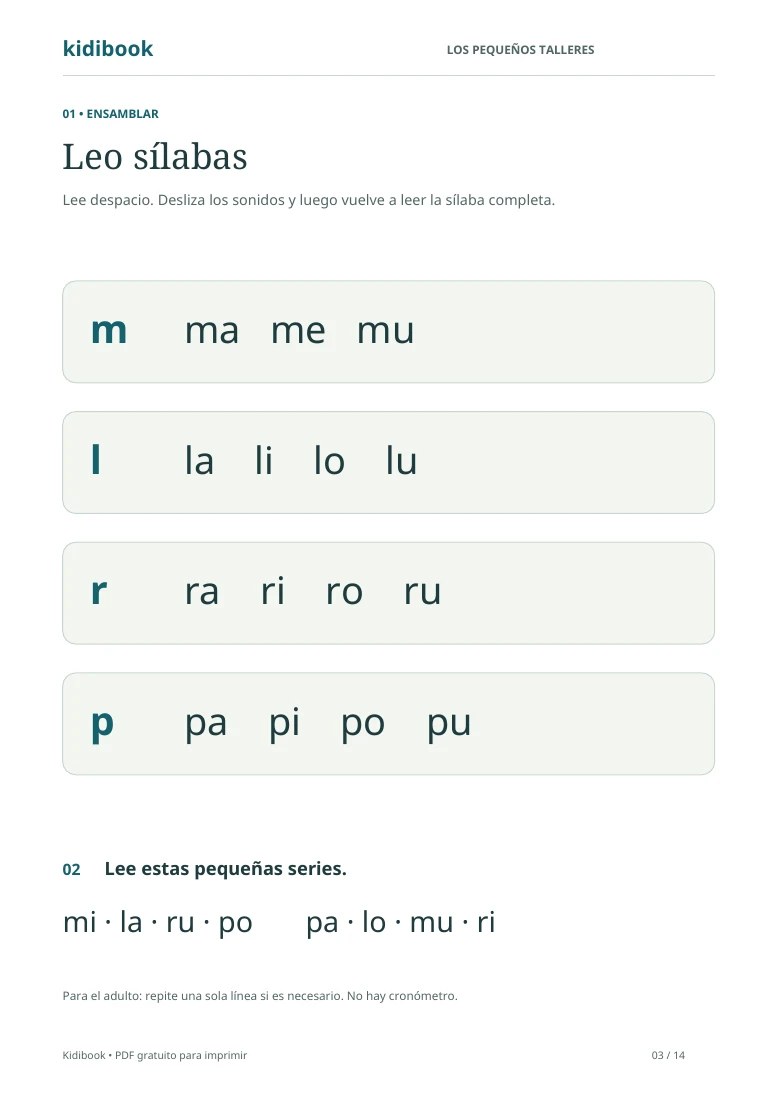 kidibook

LOS PEQUEÑOS TALLERES

01 • ENSAMBLAR

Leo sílabas

Lee despacio. Desliza los sonidos y luego vuelve a leer la sílaba completa.

m ma me mu

l la li lo lu

r ra ri ro ru

p pa pi po pu

02 Lee estas pequeñas series.

mi · la · ru · po pa · lo · mu · ri

Para el adulto: repite una sola línea si es necesario. No hay cronómetro.

Kidibook • PDF gratuito para imprimir

03 / 14